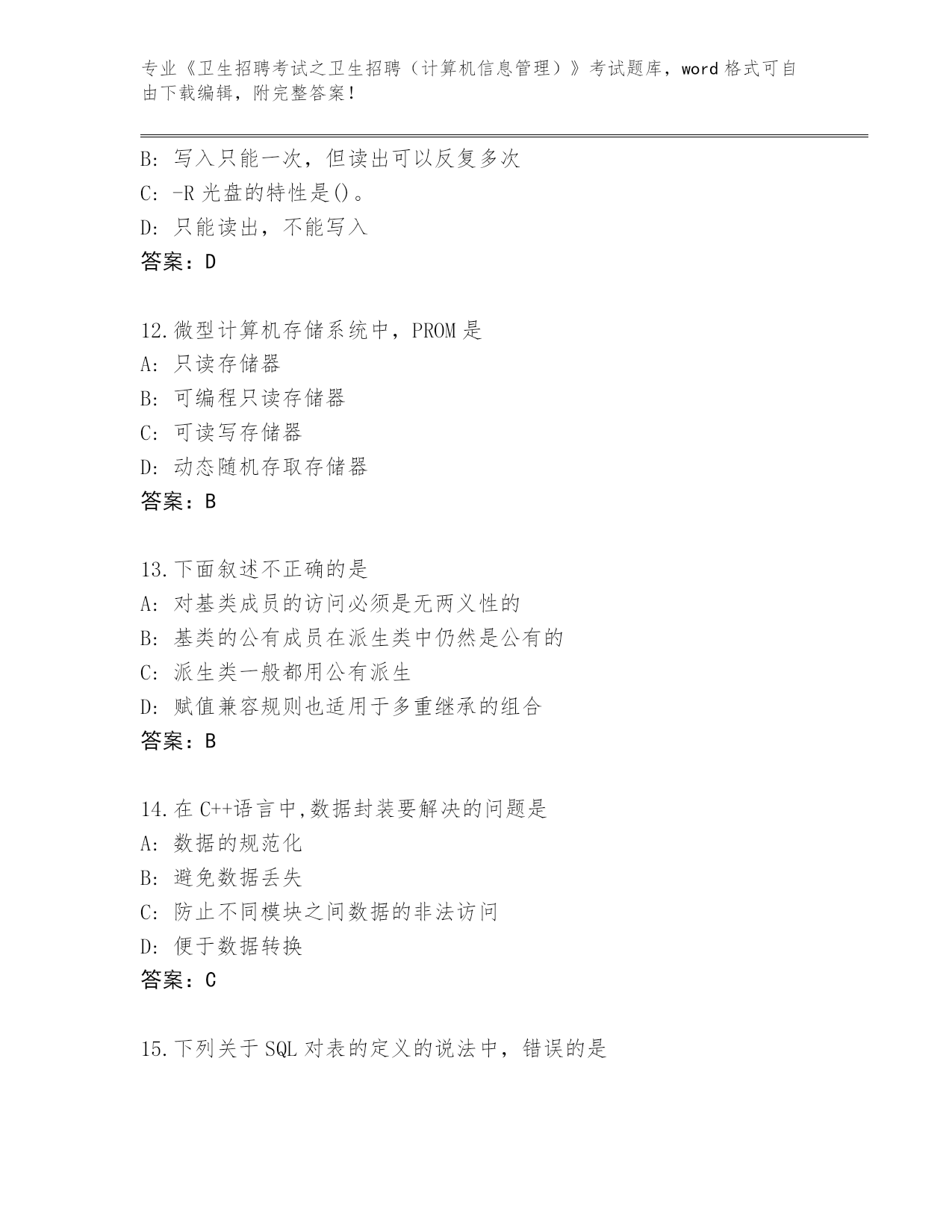 专业《卫生招聘考试之卫生招聘（计算机信息管理）》考试题库，word 格式可自由下载编辑，附完整答案！

B: 写入只能一次，但读出可以反复多次
C: -R 光盘的特性是()。
D: 只能读出，不能写入
答案：D

12.微型计算机存储系统中，PROM 是
A: 只读存储器
B: 可编程只读存储器
C: 可读写存储器
D: 动态随机存取存储器
答案：B

13.下面叙述不正确的是
A: 对基类成员的访问必须是无两义性的
B: 基类的公有成员在派生类中仍然是公有的
C: 派生类一般都用公有派生
D: 赋值兼容规则也适用于多重继承的组合
答案：B

14.在 C++语言中,数据封装要解决的问题是
A: 数据的规范化
B: 避免数据丢失
C: 防止不同模块之间数据的非法访问
D: 便于数据转换
答案：C

15.下列关于 SQL 对表的定义的说法中，错误的是